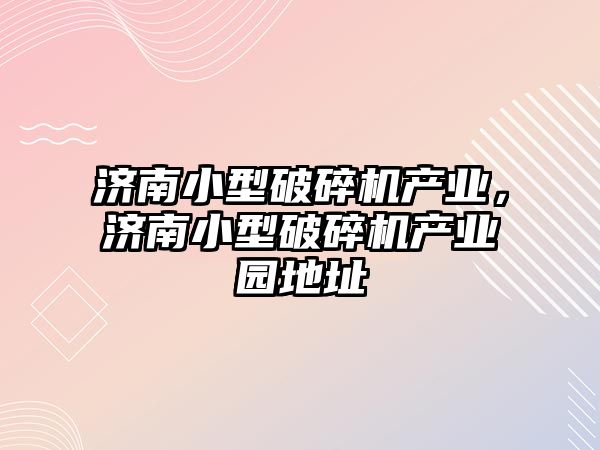 济南小型破碎机产业，济南小型破碎机产业园地址